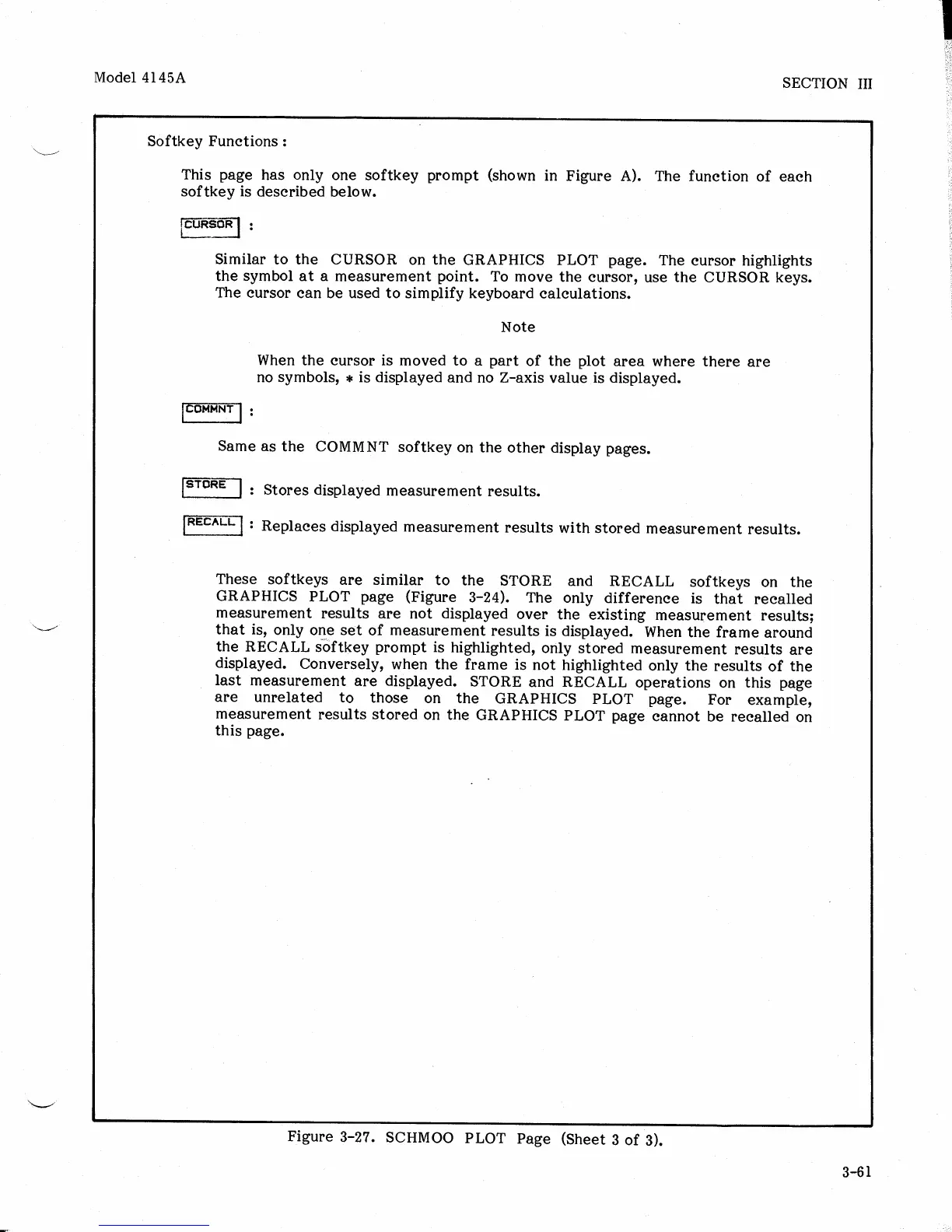 Model 4145A

SECTION III

Softkey Functions :

This page has only one softkey prompt (shown in Figure A). The function of each softkey is described below.

CURSOR :

Similar to the CURSOR on the GRAPHICS PLOT page. The cursor highlights the symbol at a measurement point. To move the cursor, use the CURSOR keys. The cursor can be used to simplify keyboard calculations.

Note

When the cursor is moved to a part of the plot area where there are no symbols, * is displayed and no Z-axis value is displayed.

COMMNT :

Same as the COMMNT softkey on the other display pages.

STORE : Stores displayed measurement results.

RECALL : Replaces displayed measurement results with stored measurement results.

These softkeys are similar to the STORE and RECALL softkeys on the GRAPHICS PLOT page (Figure 3-24). The only difference is that recalled measurement results are not displayed over the existing measurement results; that is, only one set of measurement results is displayed. When the frame around the RECALL softkey prompt is highlighted, only stored measurement results are displayed. Conversely, when the frame is not highlighted only the results of the last measurement are displayed. STORE and RECALL operations on this page are unrelated to those on the GRAPHICS PLOT page. For example, measurement results stored on the GRAPHICS PLOT page cannot be recalled on this page.

Figure 3-27. SCHMOO PLOT Page (Sheet 3 of 3).

3-61